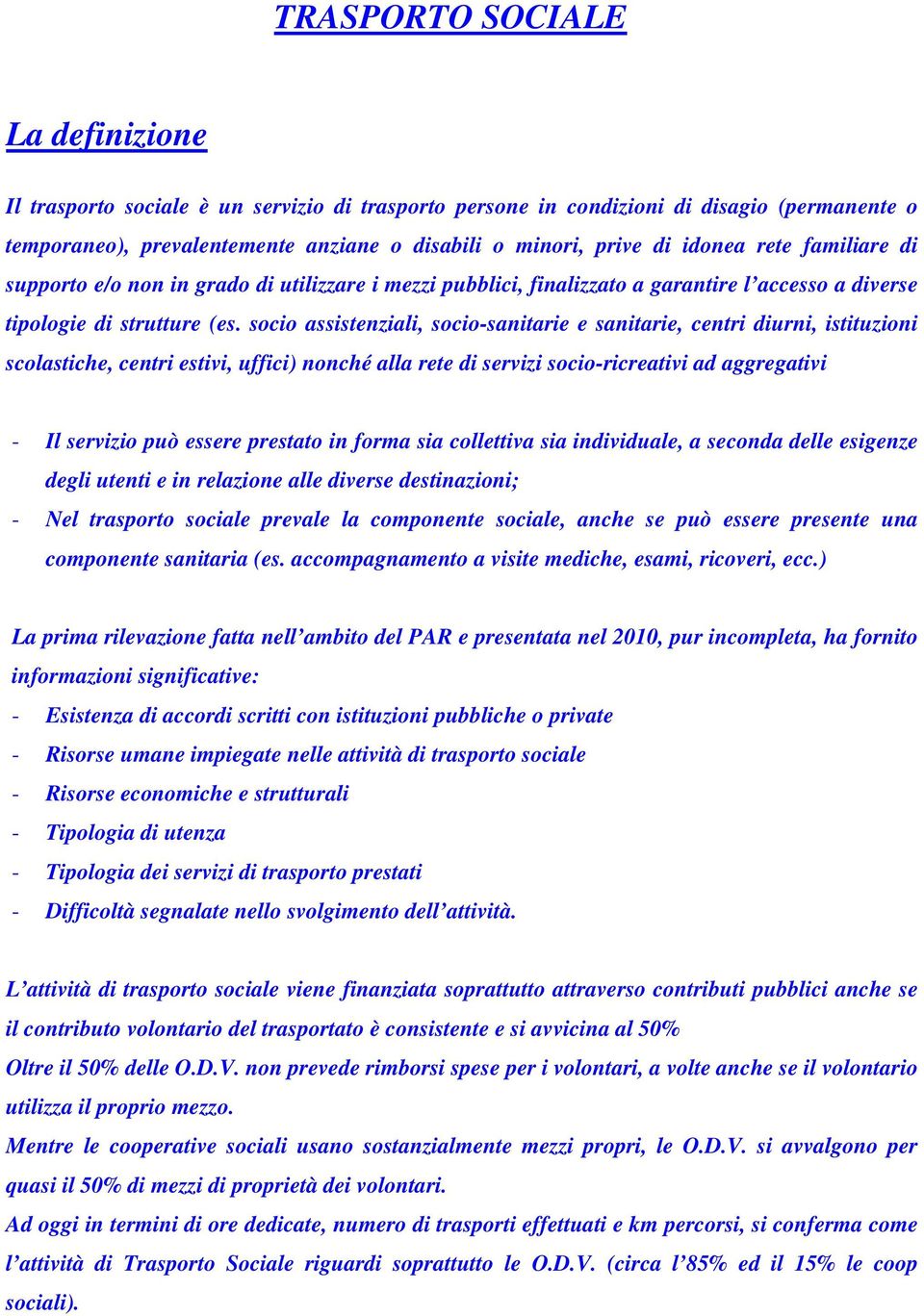 TRASPORTO SOCIALE

La definizione

Il trasporto sociale è un servizio di trasporto persone in condizioni di disagio (permanente o temporaneo), prevalentemente anziane o disabili o minori, prive di idonea rete familiare di supporto e/o non in grado di utilizzare i mezzi pubblici, finalizzato a garantire l'accesso a diverse tipologie di strutture (es. socio assistenziali, socio-sanitarie e sanitarie, centri diurni, istituzioni scolastiche, centri estivi, uffici) nonché alla rete di servizi socio-ricreativi ad aggregativi

- Il servizio può essere prestato in forma sia collettiva sia individuale, a seconda delle esigenze degli utenti e in relazione alle diverse destinazioni;
- Nel trasporto sociale prevale la componente sociale, anche se può essere presente una componente sanitaria (es. accompagnamento a visite mediche, esami, ricoveri, ecc.)

La prima rilevazione fatta nell'ambito del PAR e presentata nel 2010, pur incompleta, ha fornito informazioni significative:
- Esistenza di accordi scritti con istituzioni pubbliche o private
- Risorse umane impiegate nelle attività di trasporto sociale
- Risorse economiche e strutturali
- Tipologia di utenza
- Tipologia dei servizi di trasporto prestati
- Difficoltà segnalate nello svolgimento dell'attività.

L'attività di trasporto sociale viene finanziata soprattutto attraverso contributi pubblici anche se il contributo volontario del trasportato è consistente e si avvicina al 50%
Oltre il 50% delle O.D.V. non prevede rimborsi spese per i volontari, a volte anche se il volontario utilizza il proprio mezzo.
Mentre le cooperative sociali usano sostanzialmente mezzi propri, le O.D.V. si avvalgono per quasi il 50% di mezzi di proprietà dei volontari.
Ad oggi in termini di ore dedicate, numero di trasporti effettuati e km percorsi, si conferma come l'attività di Trasporto Sociale riguardi soprattutto le O.D.V. (circa l'85% ed il 15% le coop sociali).